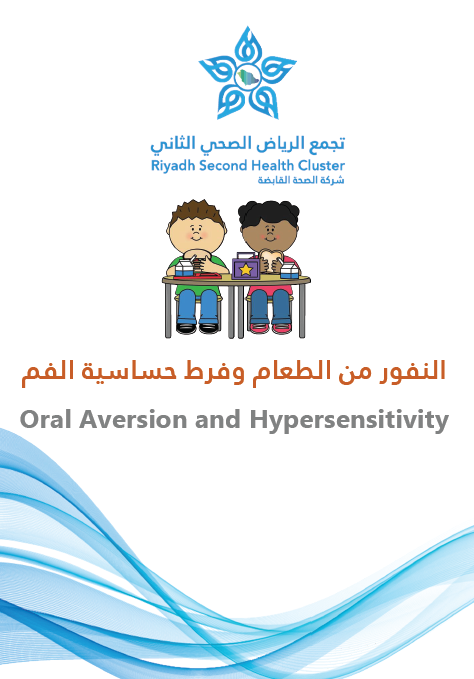 تجمع الرياض الصحي الثاني
Riyadh Second Health Cluster
شركة الصحة القابضة

النفور من الطعام وفرط حساسية الفم

Oral Aversion and Hypersensitivity